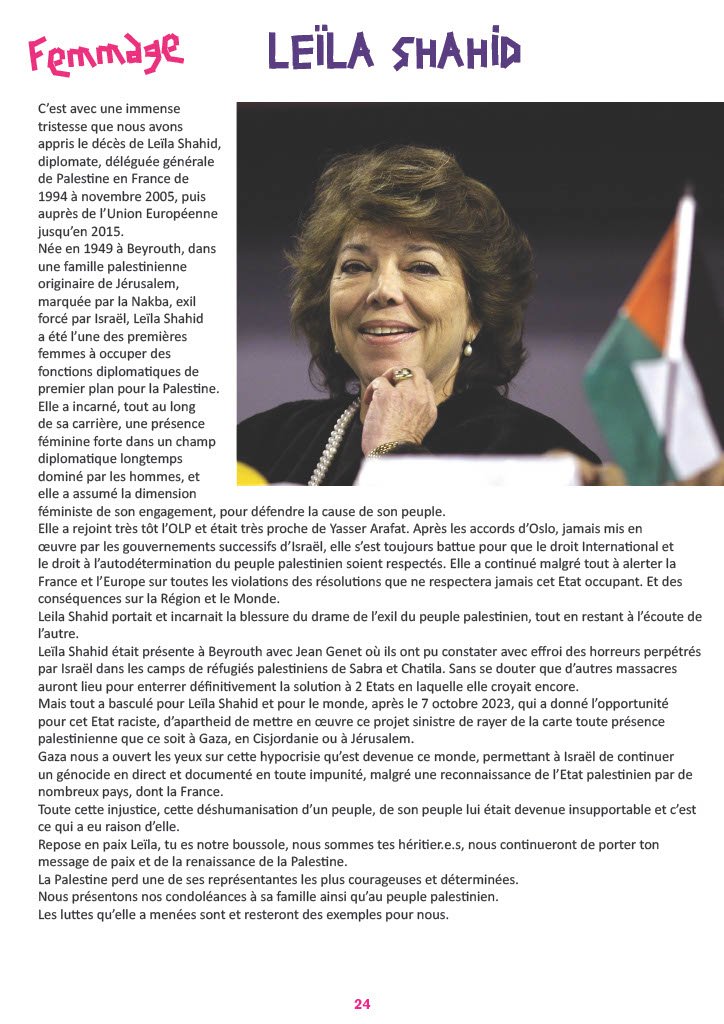 Femmage LEÏLA SHAHID

C'est avec une immense tristesse que nous avons appris le décès de Leïla Shahid, diplomate, déléguée générale de Palestine en France de 1994 à novembre 2005, puis auprès de l'Union Européenne jusqu'en 2015.
Née en 1949 à Beyrouth, dans une famille palestinienne originaire de Jérusalem, marquée par la Nakba, exil forcé par Israël, Leïla Shahid a été l'une des premières femmes à occuper des fonctions diplomatiques de premier plan pour la Palestine.
Elle a incarné, tout au long de sa carrière, une présence féminine forte dans un champ diplomatique longtemps dominé par les hommes, et elle a assumé la dimension féministe de son engagement, pour défendre la cause de son peuple.
Elle a rejoint très tôt l'OLP et était très proche de Yasser Arafat. Après les accords d'Oslo, jamais mis en œuvre par les gouvernements successifs d'Israël, elle s'est toujours battue pour que le droit International et le droit à l'autodétermination du peuple palestinien soient respectés. Elle a continué malgré tout à alerter la France et l'Europe sur toutes les violations des résolutions que ne respectera jamais cet Etat occupant. Et des conséquences sur la Région et le Monde.
Leila Shahid portait et incarnait la blessure du drame de l'exil du peuple palestinien, tout en restant à l'écoute de l'autre.
Leïla Shahid était présente à Beyrouth avec Jean Genet où ils ont pu constater avec effroi des horreurs perpétrés par Israël dans les camps de réfugiés palestiniens de Sabra et Chatila. Sans se douter que d'autres massacres auront lieu pour enterrer définitivement la solution à 2 Etats en laquelle elle croyait encore.
Mais tout a basculé pour Leïla Shahid et pour le monde, après le 7 octobre 2023, qui a donné l'opportunité pour cet Etat raciste, d'apartheid de mettre en œuvre ce projet sinistre de rayer de la carte toute présence palestinienne que ce soit à Gaza, en Cisjordanie ou à Jérusalem.
Gaza nous a ouvert les yeux sur cette hypocrisie qu'est devenue ce monde, permettant à Israël de continuer un génocide en direct et documenté en toute impunité, malgré une reconnaissance de l'Etat palestinien par de nombreux pays, dont la France.
Toute cette injustice, cette déshumanisation d'un peuple, de son peuple lui était devenue insupportable et c'est ce qui a eu raison d'elle.
Repose en paix Leïla, tu es notre boussole, nous sommes tes héritier.e.s, nous continueront de porter ton message de paix et de la renaissance de la Palestine.
La Palestine perd une de ses représentantes les plus courageuses et déterminées.
Nous présentons nos condoléances à sa famille ainsi qu'au peuple palestinien.
Les luttes qu'elle a menées sont et resteront des exemples pour nous.

24